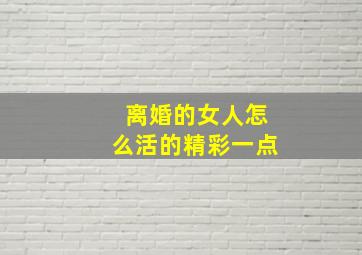 离婚的女人怎么活的精彩一点